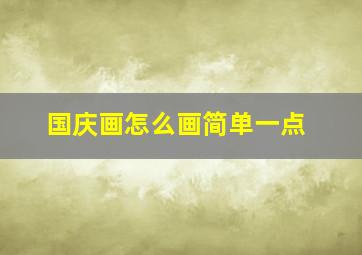 国庆画怎么画简单一点